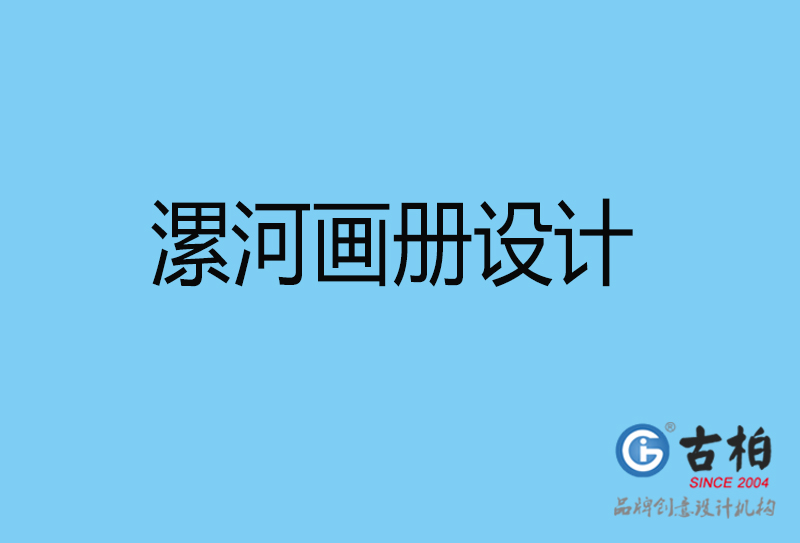 漯河画册设计

古柏
SINCE 2004
品牌创意设计机构